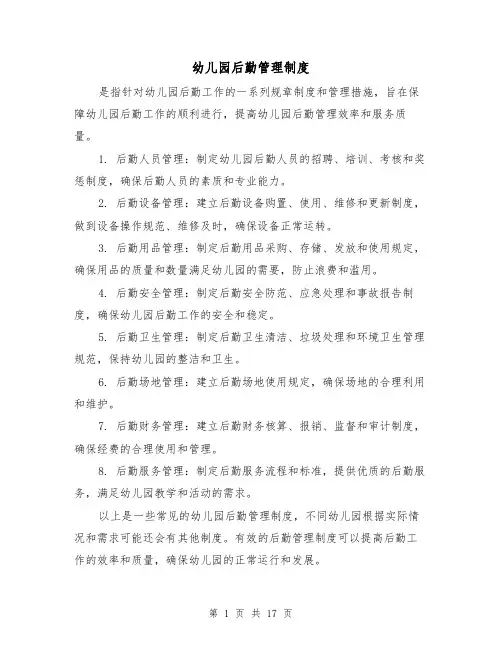 幼儿园后勤管理制度

是指针对幼儿园后勤工作的一系列规章制度和管理措施，旨在保障幼儿园后勤工作的顺利进行，提高幼儿园后勤管理效率和服务质量。

1. 后勤人员管理：制定幼儿园后勤人员的招聘、培训、考核和奖惩制度，确保后勤人员的素质和专业能力。

2. 后勤设备管理：建立后勤设备购置、使用、维修和更新制度，做到设备操作规范、维修及时，确保设备正常运转。

3. 后勤用品管理：制定后勤用品采购、存储、发放和使用规定，确保用品的质量和数量满足幼儿园的需要，防止浪费和滥用。

4. 后勤安全管理：制定后勤安全防范、应急处理和事故报告制度，确保幼儿园后勤工作的安全和稳定。

5. 后勤卫生管理：制定后勤卫生清洁、垃圾处理和环境卫生管理规范，保持幼儿园的整洁和卫生。

6. 后勤场地管理：建立后勤场地使用规定，确保场地的合理利用和维护。

7. 后勤财务管理：建立后勤财务核算、报销、监督和审计制度，确保经费的合理使用和管理。

8. 后勤服务管理：制定后勤服务流程和标准，提供优质的后勤服务，满足幼儿园教学和活动的需求。

以上是一些常见的幼儿园后勤管理制度，不同幼儿园根据实际情况和需求可能还会有其他制度。有效的后勤管理制度可以提高后勤工作的效率和质量，确保幼儿园的正常运行和发展。

第 1 页 共 17 页